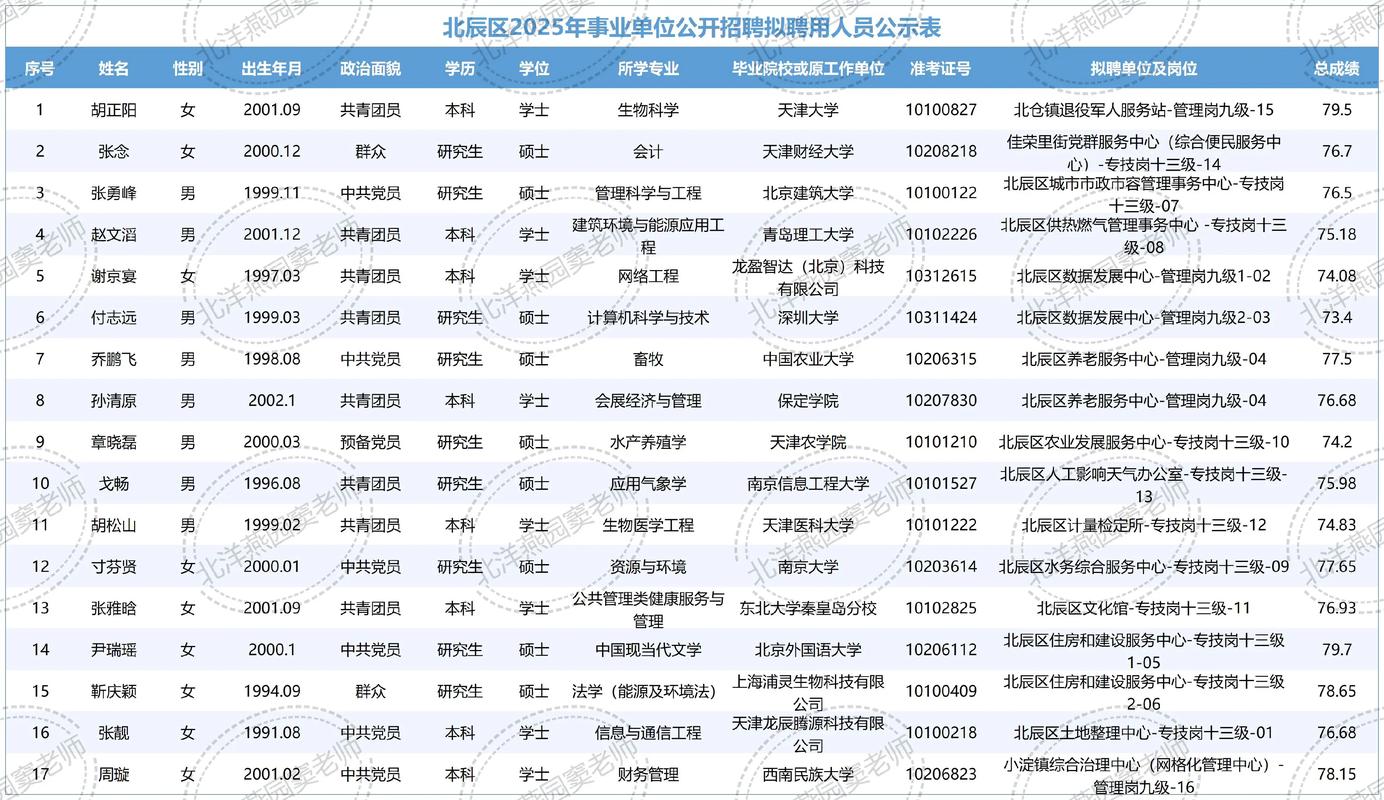 北辰区2025年事业单位公开招聘拟聘用人员公示表

| 序号 | 姓名 | 性别 | 出生年月 | 政治面貌 | 学历 | 学位 | 所学专业 | 毕业院校或原工作单位 | 准考证号 | 拟聘单位及岗位 | 总成绩 |
|---|---|---|---|---|---|---|---|---|---|---|---|
| 1 | 胡正阳 | 女 | 2001.09 | 共青团员 | 本科 | 学士 | 生物科学 | 天津大学 | 10100827 | 北仓镇退役军人服务站-管理岗九级-15 | 79.5 |
| 2 | 张念 | 女 | 2000.12 | 群众 | 研究生 | 硕士 | 会计 | 天津财经大学 | 10208218 | 佳荣里街党群服务中心（综合便民服务中心）-专技岗十三级-14 | 76.7 |
| 3 | 张勇峰 | 男 | 1999.11 | 中共党员 | 研究生 | 硕士 | 管理科学与工程 | 北京建筑大学 | 10100122 | 北辰区城市市政市容管理事务中心-专技岗十三级-07 | 76.5 |
| 4 | 赵文滔 | 男 | 2001.12 | 共青团员 | 本科 | 学士 | 建筑环境与能源应用工程 | 青岛理工大学 | 10102226 | 北辰区供热燃气管理事务中心 -专技岗十三级-08 | 75.18 |
| 5 | 谢京宴 | 女 | 1997.03 | 共青团员 | 本科 | 学士 | 网络工程 | 龙盈智达（北京）科技有限公司 | 10312615 | 北辰区数据发展中心-管理岗九级1-02 | 74.08 |
| 6 | 付志远 | 男 | 1999.03 | 共青团员 | 研究生 | 硕士 | 计算机科学与技术 | 深圳大学 | 10311424 | 北辰区数据发展中心-管理岗九级2-03 | 73.4 |
| 7 | 乔鹏飞 | 男 | 1998.08 | 中共党员 | 研究生 | 硕士 | 畜牧 | 中国农业大学 | 10206315 | 北辰区养老服务中心-管理岗九级-04 | 77.5 |
| 8 | 孙清原 | 男 | 2002.1 | 共青团员 | 本科 | 学士 | 会展经济与管理 | 保定学院 | 10207830 | 北辰区养老服务中心-管理岗九级-04 | 76.68 |
| 9 | 章晓磊 | 男 | 2000.03 | 预备党员 | 研究生 | 硕士 | 水产养殖学 | 天津农学院 | 10101210 | 北辰区农业发展服务中心-专技岗十三级-10 | 74.2 |
| 10 | 戈畅 | 男 | 1996.08 | 共青团员 | 研究生 | 硕士 | 应用气象学 | 南京信息工程大学 | 10101527 | 北辰区人工影响天气办公室-专技岗十三级-13 | 75.98 |
| 11 | 胡松山 | 男 | 1999.02 | 共青团员 | 本科 | 学士 | 生物医学工程 | 天津医科大学 | 10101222 | 北辰区计量检定所-专技岗十三级-12 | 74.83 |
| 12 | 寸芬贤 | 女 | 2000.01 | 中共党员 | 研究生 | 硕士 | 资源与环境 | 南京大学 | 10203614 | 北辰区水务综合服务中心-专技岗十三级-09 | 77.65 |
| 13 | 张雅晗 | 女 | 2001.09 | 共青团员 | 本科 | 学士 | 公共管理类健康服务与管理 | 东北大学秦皇岛分校 | 10102825 | 北辰区文化馆-专技岗十三级-11 | 76.93 |
| 14 | 尹瑞瑶 | 女 | 2000.1 | 中共党员 | 研究生 | 硕士 | 中国现当代文学 | 北京外国语大学 | 10206112 | 北辰区住房和建设服务中心-专技岗十三级1-05 | 79.7 |
| 15 | 靳庆颖 | 女 | 1994.09 | 群众 | 研究生 | 硕士 | 法学（能源及环境法） | 上海浦灵生物科技有限公司 | 10100409 | 北辰区住房和建设服务中心-专技岗十三级2-06 | 78.65 |
| 16 | 张靓 | 女 | 1991.08 | 中共党员 | 本科 | 学士 | 信息与通信工程 | 天津龙辰腾源科技有限公司 | 10100218 | 北辰区土地整理中心-专技岗十三级-01 | 76.68 |
| 17 | 周璇 | 女 | 2001.02 | 中共党员 | 本科 | 学士 | 财务管理 | 西南民族大学 | 10206823 | 小淀镇综合治理中心（网格化管理中心）-管理岗九级-16 | 78.15 |

北洋燕园窦老师